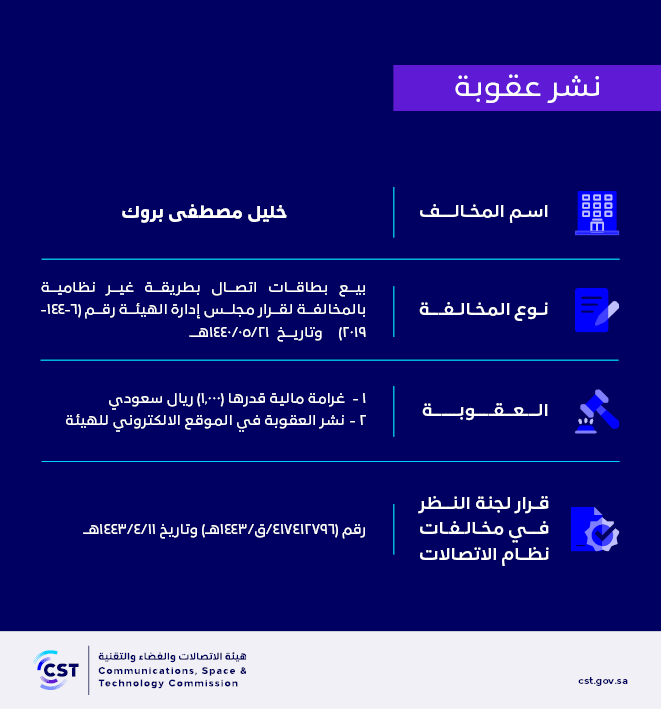 نشر عقوبة

اسم المخالف
خليل مصطفى بروك

نوع المخالفة
بيع بطاقات اتصال بطريقة غير نظامية بالمخالفة لقرار مجلس إدارة الهيئة رقم (٦-١٤٤-٢٠١٩) وتاريخ ١٤٤٠/٠٥/٢١هـ

العقوبة
١ - غرامة مالية قدرها (١,٠٠٠) ريال سعودي
٢ - نشر العقوبة في الموقع الالكتروني للهيئة

قرار لجنة النظر في مخالفات نظام الاتصالات
رقم (٤١٧٤١٢٧٩٦/ق/١٤٤٣هـ) وتاريخ ١٤٤٣/٤/١١هـ

CST
هيئة الاتصالات والفضاء والتقنية
Communications, Space & Technology Commission
cst.gov.sa